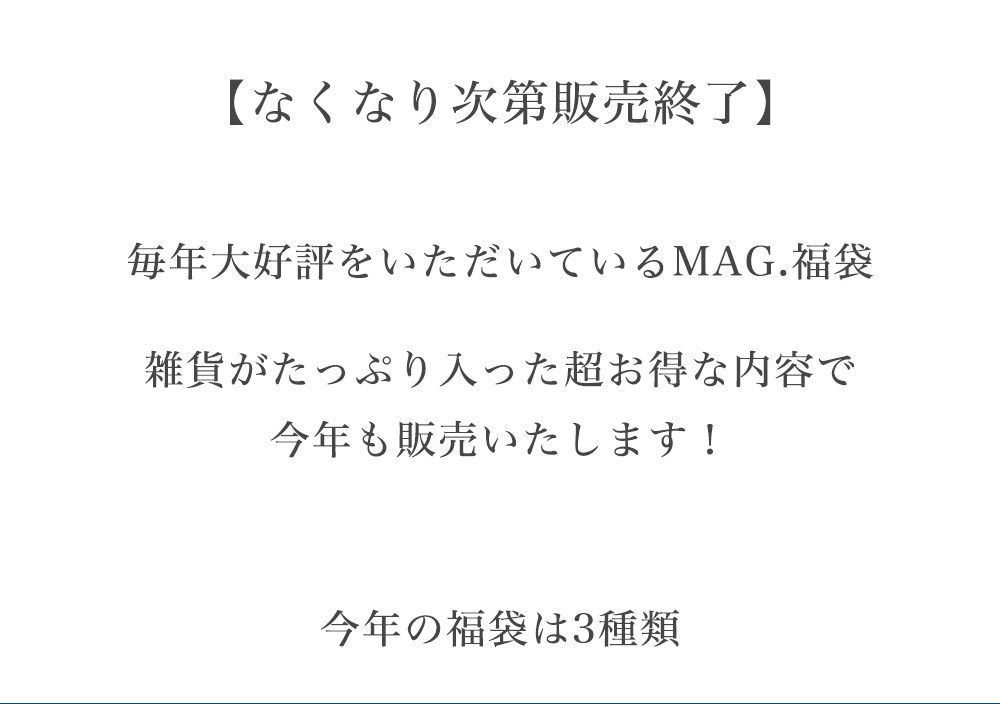 【なくなり次第販売終了】

毎年大好評をいただいているMAG.福袋

雑貨がたっぷり入った超お得な内容で
今年も販売いたします！

今年の福袋は3種類